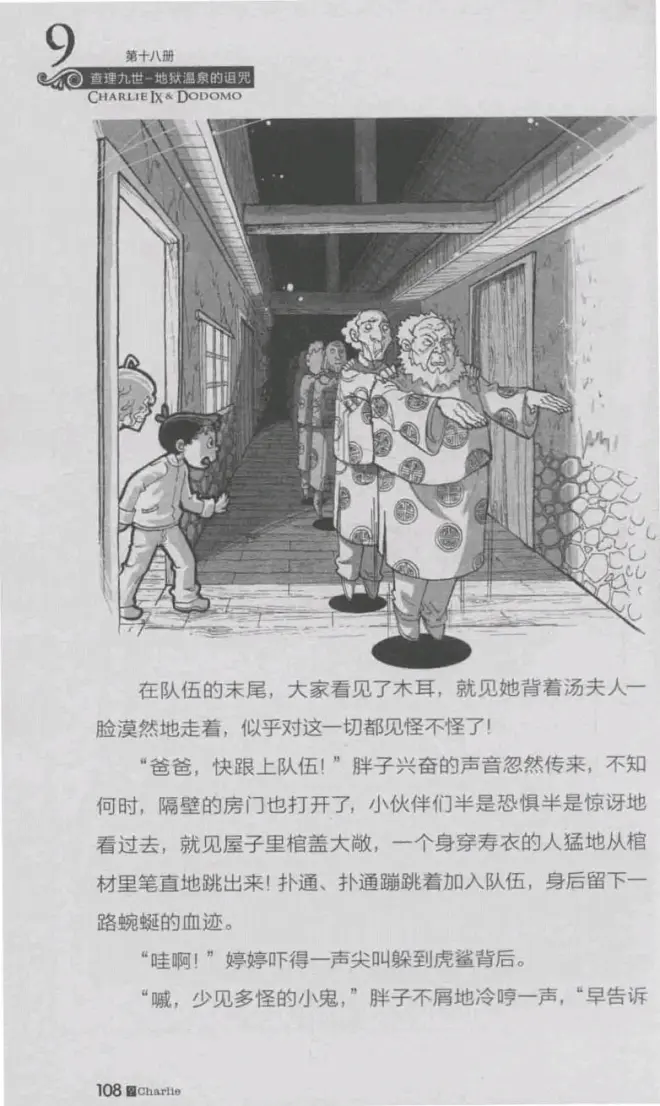 9 第十八册
查理九世-地狱温泉的诅咒
CHARLIE IX & DODOMO

在队伍的末尾，大家看见了木耳，就见她背着汤夫人一脸漠然地走着，似乎对这一切都见怪不怪了！

“爸爸，快跟上队伍！”胖子兴奋的声音忽然传来，不知何时，隔壁的房门也打开了，小伙伴们半是恐惧半是惊讶地看过去，就见屋子里棺盖大敞，一个身穿寿衣的人猛地从棺材里笔直地跳出来！扑通、扑通蹦跳着加入队伍，身后留下一路蜿蜒的血迹。

“哇啊！”婷婷吓得一声尖叫躲到虎鲨背后。

“嘁，少见多怪的小鬼，”胖子不屑地冷哼一声，“早告诉

108 Charlie